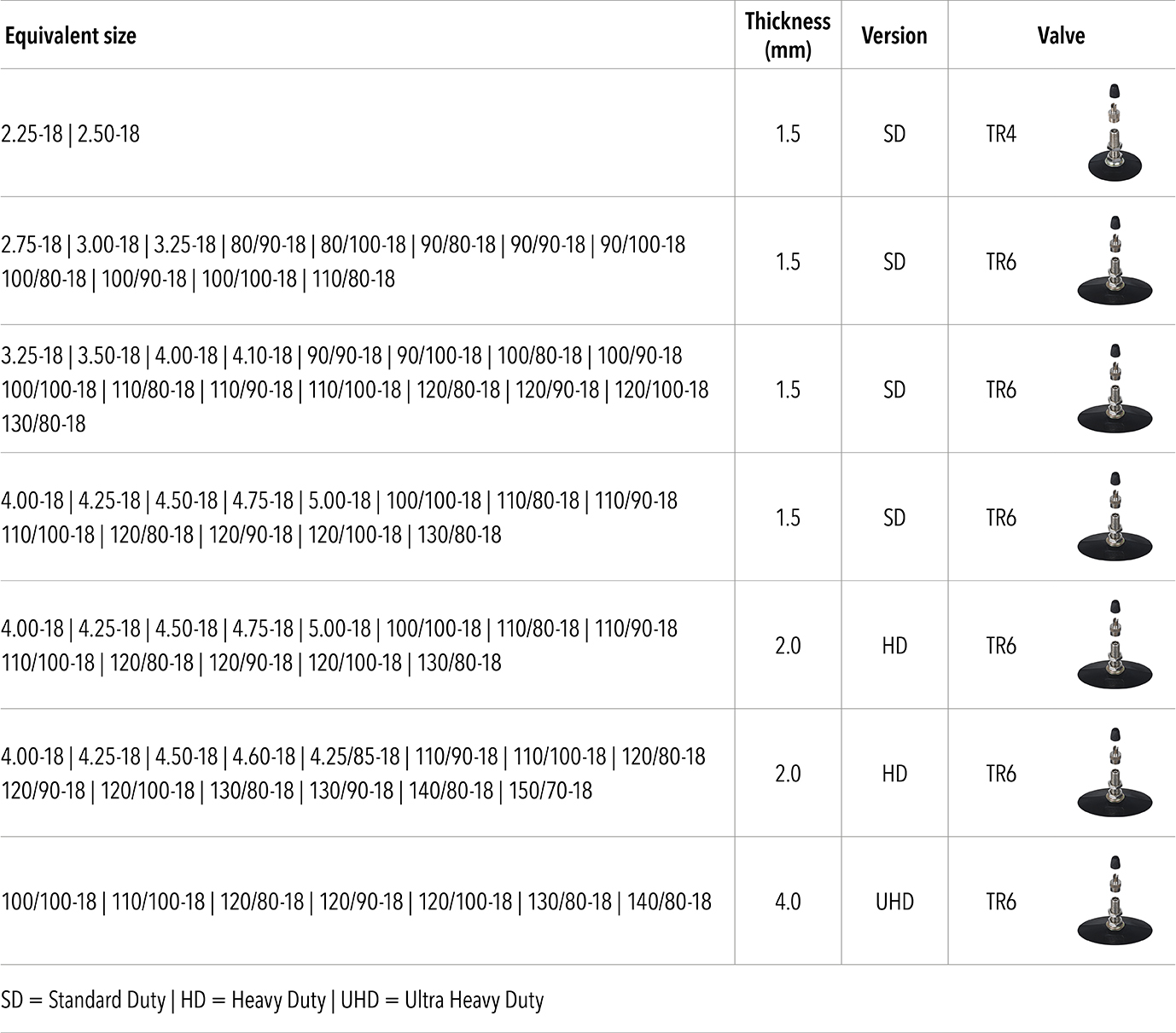 | Equivalent size | Thickness (mm) | Version | Valve |
|---|---|---|---|
| 2.25-18 \| 2.50-18 | 1.5 | SD | TR4 |
| 2.75-18 \| 3.00-18 \| 3.25-18 \| 80/90-18 \| 80/100-18 \| 90/80-18 \| 90/90-18 \| 90/100-18 100/80-18 \| 100/90-18 \| 100/100-18 \| 110/80-18 | 1.5 | SD | TR6 |
| 3.25-18 \| 3.50-18 \| 4.00-18 \| 4.10-18 \| 90/90-18 \| 90/100-18 \| 100/80-18 \| 100/90-18 100/100-18 \| 110/80-18 \| 110/90-18 \| 110/100-18 \| 120/80-18 \| 120/90-18 \| 120/100-18 130/80-18 | 1.5 | SD | TR6 |
| 4.00-18 \| 4.25-18 \| 4.50-18 \| 4.75-18 \| 5.00-18 \| 100/100-18 \| 110/80-18 \| 110/90-18 110/100-18 \| 120/80-18 \| 120/90-18 \| 120/100-18 \| 130/80-18 | 1.5 | SD | TR6 |
| 4.00-18 \| 4.25-18 \| 4.50-18 \| 4.75-18 \| 5.00-18 \| 100/100-18 \| 110/80-18 \| 110/90-18 110/100-18 \| 120/80-18 \| 120/90-18 \| 120/100-18 \| 130/80-18 | 2.0 | HD | TR6 |
| 4.00-18 \| 4.25-18 \| 4.50-18 \| 4.60-18 \| 4.25/85-18 \| 110/90-18 \| 110/100-18 \| 120/80-18 120/90-18 \| 120/100-18 \| 130/80-18 \| 130/90-18 \| 140/80-18 \| 150/70-18 | 2.0 | HD | TR6 |
| 100/100-18 \| 110/100-18 \| 120/80-18 \| 120/90-18 \| 120/100-18 \| 130/80-18 \| 140/80-18 | 4.0 | UHD | TR6 |

SD = Standard Duty | HD = Heavy Duty | UHD = Ultra Heavy Duty